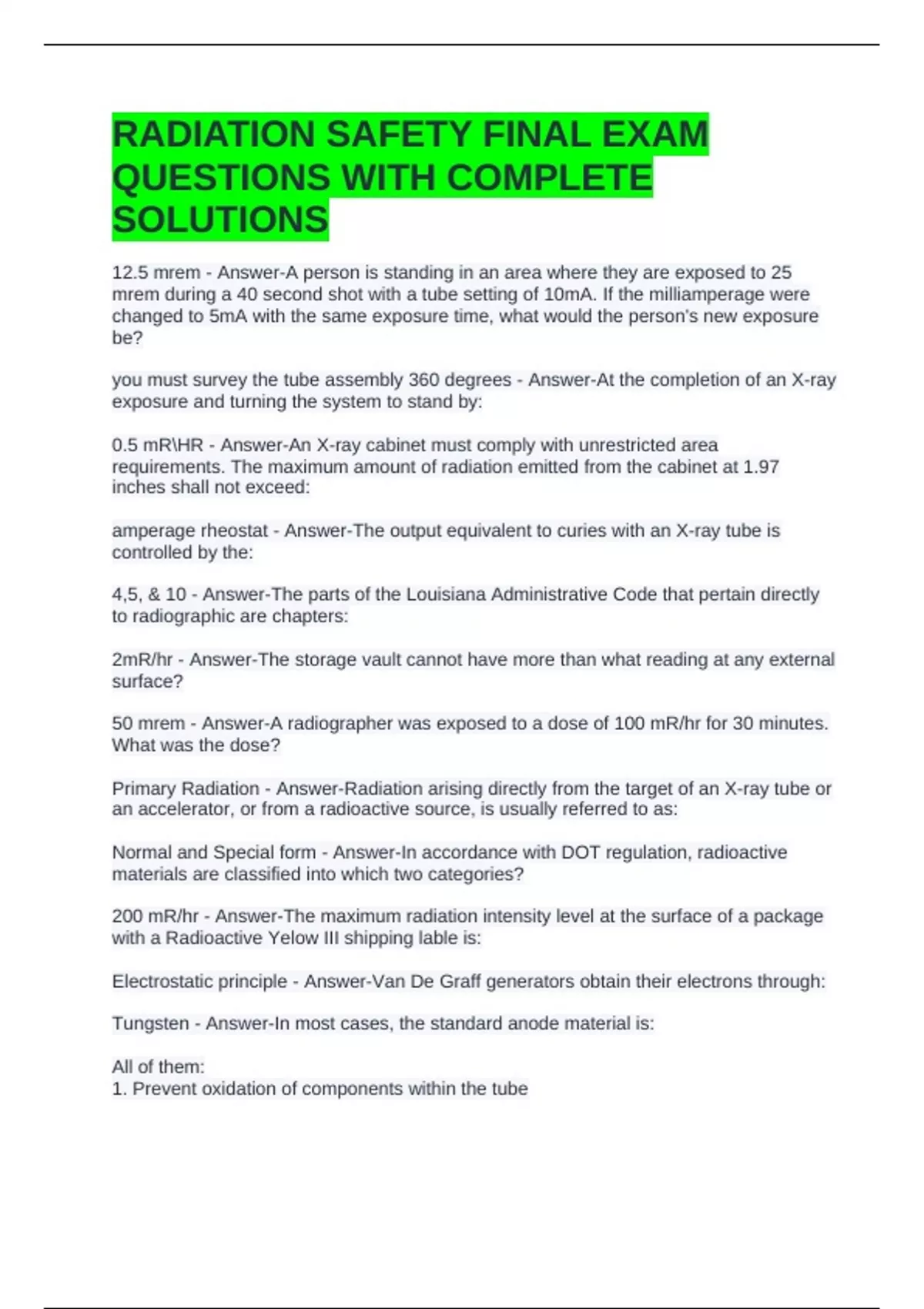 RADIATION SAFETY FINAL EXAM QUESTIONS WITH COMPLETE SOLUTIONS

12.5 mrem - Answer-A person is standing in an area where they are exposed to 25 mrem during a 40 second shot with a tube setting of 10mA. If the milliamperage were changed to 5mA with the same exposure time, what would the person's new exposure be?

you must survey the tube assembly 360 degrees - Answer-At the completion of an X-ray exposure and turning the system to stand by:

0.5 mR\HR - Answer-An X-ray cabinet must comply with unrestricted area requirements. The maximum amount of radiation emitted from the cabinet at 1.97 inches shall not exceed:

amperage rheostat - Answer-The output equivalent to curies with an X-ray tube is controlled by the:

4,5, & 10 - Answer-The parts of the Louisiana Administrative Code that pertain directly to radiographic are chapters:

2mR/hr - Answer-The storage vault cannot have more than what reading at any external surface?

50 mrem - Answer-A radiographer was exposed to a dose of 100 mR/hr for 30 minutes. What was the dose?

Primary Radiation - Answer-Radiation arising directly from the target of an X-ray tube or an accelerator, or from a radioactive source, is usually referred to as:

Normal and Special form - Answer-In accordance with DOT regulation, radioactive materials are classified into which two categories?

200 mR/hr - Answer-The maximum radiation intensity level at the surface of a package with a Radioactive Yelow III shipping lable is:

Electrostatic principle - Answer-Van De Graff generators obtain their electrons through:

Tungsten - Answer-In most cases, the standard anode material is:

All of them:
1. Prevent oxidation of components within the tube